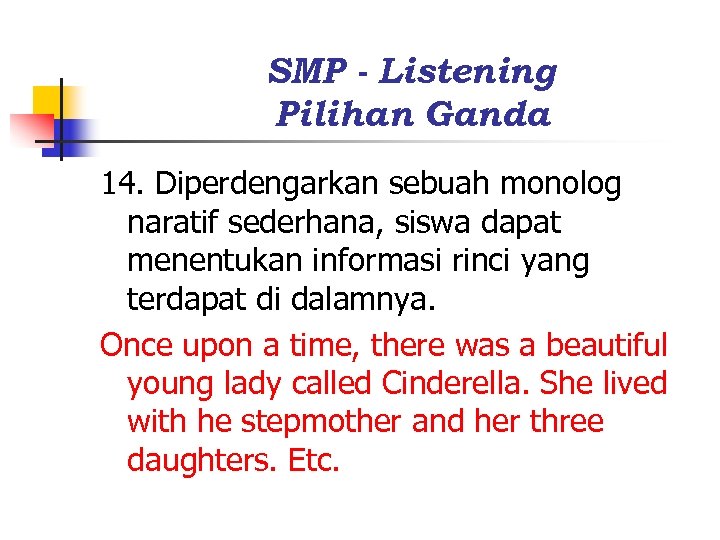 SMP - Listening
Pilihan Ganda

14. Diperdengarkan sebuah monolog naratif sederhana, siswa dapat menentukan informasi rinci yang terdapat di dalamnya.

Once upon a time, there was a beautiful young lady called Cinderella. She lived with he stepmother and her three daughters. Etc.